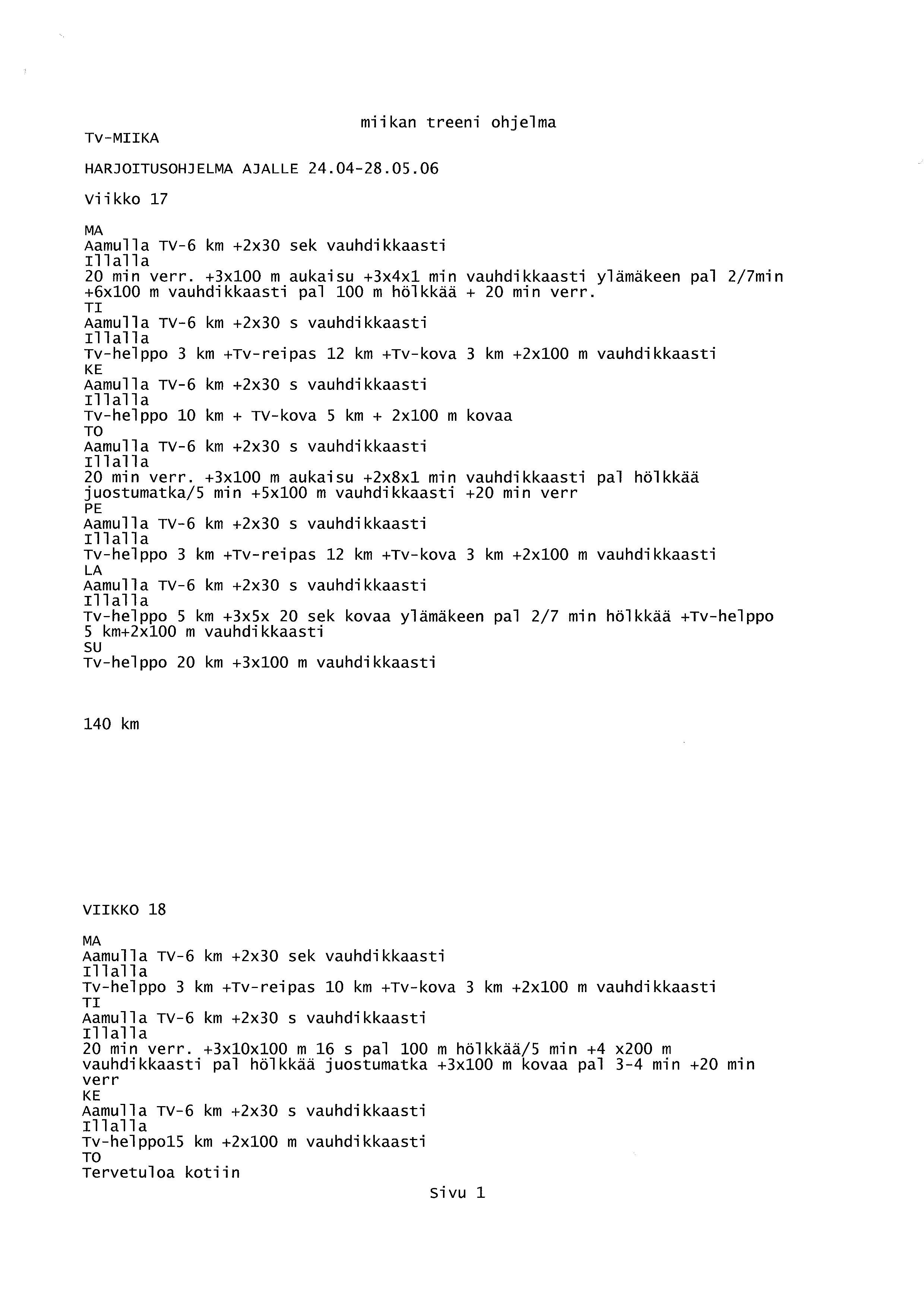 miikan treeni ohjelma
TV-MIIKA

HARJOITUSOHJELMA AJALLE 24.04-28.05.06

Viikko 17

MA
Aamulla TV-6 km +2x30 sek vauhdikkaasti
Illalla
20 min verr. +3x100 m aukaisu +3x4x1 min vauhdikkaasti ylämäkeen pal 2/7min +6x100 m vauhdikkaasti pal 100 m hölkkää + 20 min verr.
TI
Aamulla TV-6 km +2x30 s vauhdikkaasti
Illalla
Tv-helppo 3 km +Tv-reipas 12 km +Tv-kova 3 km +2x100 m vauhdikkaasti
KE
Aamulla TV-6 km +2x30 s vauhdikkaasti
Illalla
Tv-helppo 10 km + TV-kova 5 km + 2x100 m kovaa
TO
Aamulla TV-6 km +2x30 s vauhdikkaasti
Illalla
20 min verr. +3x100 m aukaisu +2x8x1 min vauhdikkaasti pal hölkkää juostumatka/5 min +5x100 m vauhdikkaasti +20 min verr
PE
Aamulla TV-6 km +2x30 s vauhdikkaasti
Illalla
Tv-helppo 3 km +Tv-reipas 12 km +Tv-kova 3 km +2x100 m vauhdikkaasti
LA
Aamulla TV-6 km +2x30 s vauhdikkaasti
Illalla
Tv-helppo 5 km +3x5x 20 sek kovaa ylämäkeen pal 2/7 min hölkkää +Tv-helppo 5 km+2x100 m vauhdikkaasti
SU
Tv-helppo 20 km +3x100 m vauhdikkaasti

140 km

VIIKKO 18

MA
Aamulla TV-6 km +2x30 sek vauhdikkaasti
Illalla
Tv-helppo 3 km +Tv-reipas 10 km +Tv-kova 3 km +2x100 m vauhdikkaasti
TI
Aamulla TV-6 km +2x30 s vauhdikkaasti
Illalla
20 min verr. +3x10x100 m 16 s pal 100 m hölkkää/5 min +4 x200 m vauhdikkaasti pal hölkkää juostumatka +3x100 m kovaa pal 3-4 min +20 min verr
KE
Aamulla TV-6 km +2x30 s vauhdikkaasti
Illalla
Tv-helppo15 km +2x100 m vauhdikkaasti
TO
Tervetuloa kotiin

Sivu 1